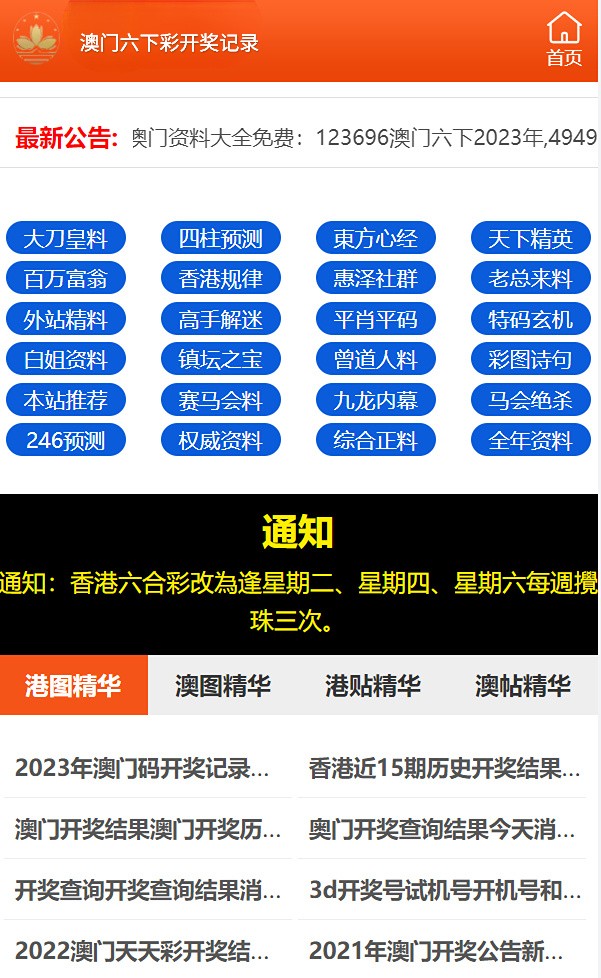 澳门六下彩开奖记录

首页

最新公告: 奥门资料大全免费: 123696澳门六下2023年,4949

大刀皇料
四柱预测
東方心经
天下精英
百万富翁
香港规律
惠泽社群
老总来料
外站精料
高手解迷
平肖平码
特码玄机
白姐资料
镇坛之宝
曾道人料
彩图诗句
本站推荐
赛马会料
九龙内幕
马会绝杀
246预测
权威资料
综合正料
全年资料

通知

通知: 香港六合彩改為逢星期二、星期四、星期六每週攪珠三次。

港图精华
澳图精华
港贴精华
澳帖精华

2023年澳门码开奖记录...
香港近15期历史开奖结果...
澳门开奖结果澳门开奖历...
奥门开奖查询结果今天消...
开奖查询开奖查询结果消...
3d开奖号试机号开机号和...
2022澳门天天彩开奖结...
2021年澳门开奖公告新...